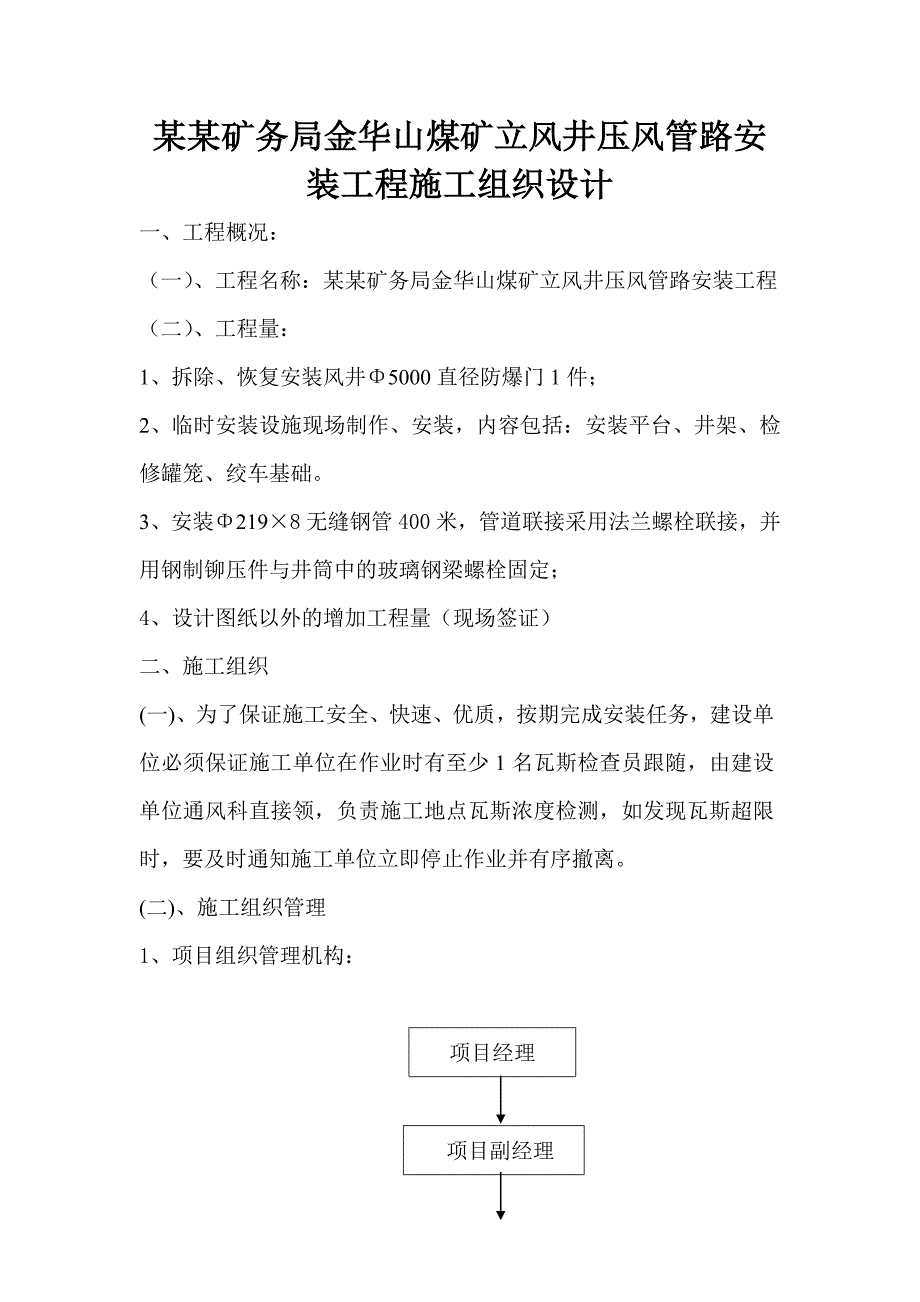 某某矿务局金华山煤矿立风井压风管路安装工程施工组织设计

一、工程概况：

（一）、工程名称：某某矿务局金华山煤矿立风井压风管路安装工程

（二）、工程量：

1、拆除、恢复安装风井Φ5000 直径防爆门 1 件；

2、临时安装设施现场制作、安装，内容包括：安装平台、井架、检修罐笼、绞车基础。

3、安装Φ219×8 无缝钢管 400 米，管道联接采用法兰螺栓联接，并用钢制铆压件与井筒中的玻璃钢梁螺栓固定；

4、设计图纸以外的增加工程量（现场签证）

二、施工组织

(一)、为了保证施工安全、快速、优质，按期完成安装任务，建设单位必须保证施工单位在作业时有至少 1 名瓦斯检查员跟随，由建设单位通风科直接领，负责施工地点瓦斯浓度检测，如发现瓦斯超限时，要及时通知施工单位立即停止作业并有序撤离。

(二)、施工组织管理

1、项目组织管理机构：

项目经理

项目副经理